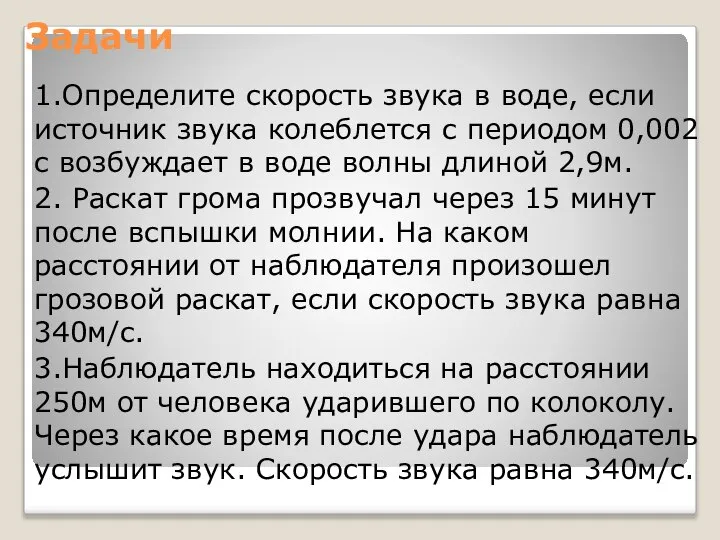 Задачи

1.Определите скорость звука в воде, если источник звука колеблется с периодом 0,002 с возбуждает в воде волны длиной 2,9м.

2. Раскат грома прозвучал через 15 минут после вспышки молнии. На каком расстоянии от наблюдателя произошел грозовой раскат, если скорость звука равна 340м/с.

3.Наблюдатель находиться на расстоянии 250м от человека ударившего по колоколу. Через какое время после удара наблюдатель услышит звук. Скорость звука равна 340м/с.